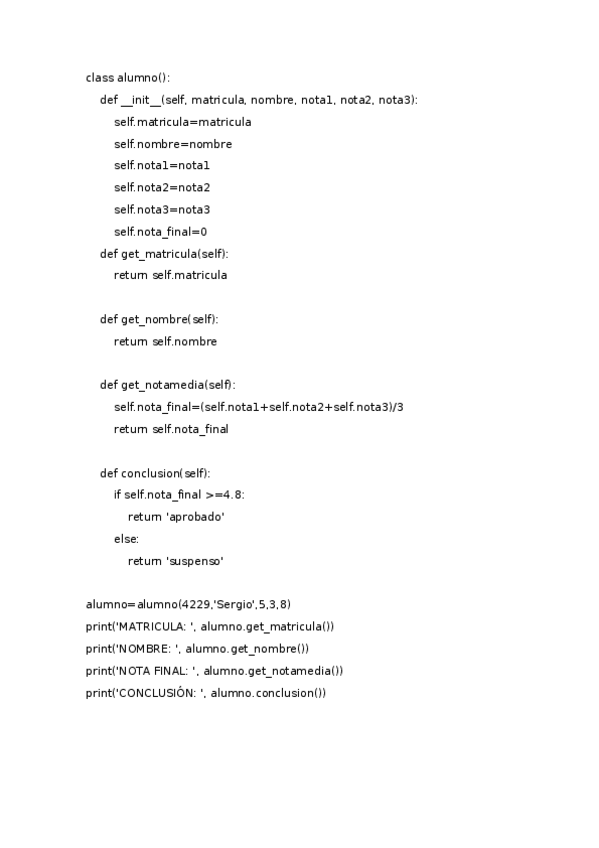 class alumno():
    def __init__(self, matricula, nombre, nota1, nota2, nota3):
        self.matricula=matricula
        self.nombre=nombre
        self.nota1=nota1
        self.nota2=nota2
        self.nota3=nota3
        self.nota_final=0
    def get_matricula(self):
        return self.matricula

    def get_nombre(self):
        return self.nombre

    def get_notamedia(self):
        self.nota_final=(self.nota1+self.nota2+self.nota3)/3
        return self.nota_final

    def conclusion(self):
        if self.nota_final >=4.8:
            return 'aprobado'
        else:
            return 'suspenso'

alumno=alumno(4229,'Sergio',5,3,8)
print('MATRICULA: ', alumno.get_matricula())
print('NOMBRE: ', alumno.get_nombre())
print('NOTA FINAL: ', alumno.get_notamedia())
print('CONCLUSIÓN: ', alumno.conclusion())